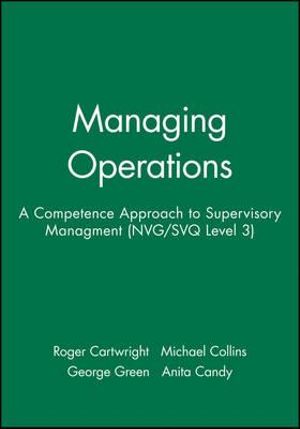 Managing Operations

A Competence Approach to Supervisory Managment (NVG/SVQ Level 3)

Roger Cartwright Michael Collins
George Green Anita Candy